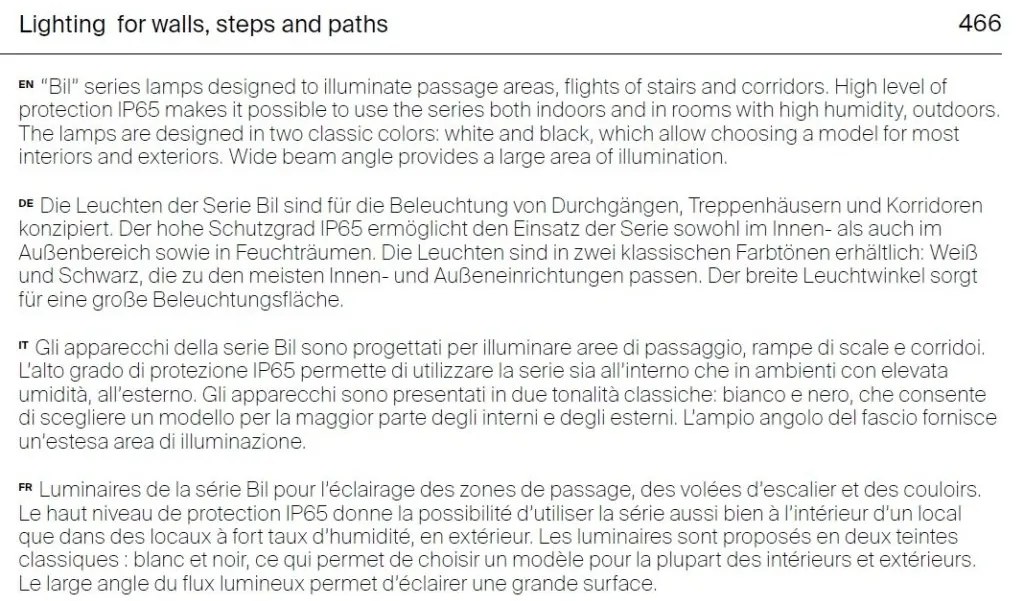 Lighting for walls, steps and paths 466

EN "Bil" series lamps designed to illuminate passage areas, flights of stairs and corridors. High level of protection IP65 makes it possible to use the series both indoors and in rooms with high humidity, outdoors. The lamps are designed in two classic colors: white and black, which allow choosing a model for most interiors and exteriors. Wide beam angle provides a large area of illumination.

DE Die Leuchten der Serie Bil sind für die Beleuchtung von Durchgängen, Treppenhäusern und Korridoren konzipiert. Der hohe Schutzgrad IP65 ermöglicht den Einsatz der Serie sowohl im Innen- als auch im Außenbereich sowie in Feuchträumen. Die Leuchten sind in zwei klassischen Farbtönen erhältlich: Weiß und Schwarz, die zu den meisten Innen- und Außeneinrichtungen passen. Der breite Leuchtwinkel sorgt für eine große Beleuchtungsfläche.

IT Gli apparecchi della serie Bil sono progettati per illuminare aree di passaggio, rampe di scale e corridoi. L'alto grado di protezione IP65 permette di utilizzare la serie sia all'interno che in ambienti con elevata umidità, all'esterno. Gli apparecchi sono presentati in due tonalità classiche: bianco e nero, che consente di scegliere un modello per la maggior parte degli interni e degli esterni. L'ampio angolo del fascio fornisce un'estesa area di illuminazione.

FR Luminaires de la série Bil pour l'éclairage des zones de passage, des volées d'escalier et des couloirs. Le haut niveau de protection IP65 donne la possibilité d'utiliser la série aussi bien à l'intérieur d'un local que dans des locaux à fort taux d'humidité, en extérieur. Les luminaires sont proposés en deux teintes classiques : blanc et noir, ce qui permet de choisir un modèle pour la plupart des intérieurs et extérieurs. Le large angle du flux lumineux permet d'éclairer une grande surface.